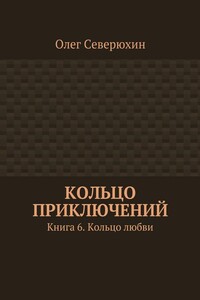 Олег Северюхин

КОЛЬЦО ПРИКЛЮЧЕНИЙ

Книга 6. Кольцо любви